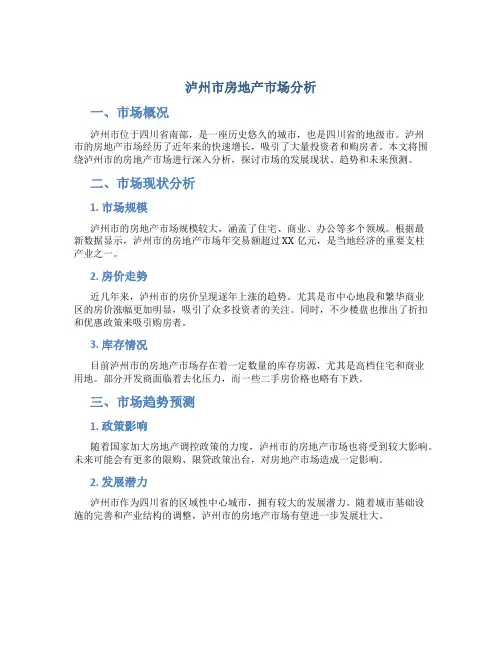 泸州市房地产市场分析

一、市场概况

泸州市位于四川省南部，是一座历史悠久的城市，也是四川省的地级市。泸州市的房地产市场经历了近年来的快速增长，吸引了大量投资者和购房者。本文将围绕泸州市的房地产市场进行深入分析，探讨市场的发展现状、趋势和未来预测。

二、市场现状分析

1. 市场规模

泸州市的房地产市场规模较大，涵盖了住宅、商业、办公等多个领域。根据最新数据显示，泸州市的房地产市场年交易额超过 XX 亿元，是当地经济的重要支柱产业之一。

2. 房价走势

近几年来，泸州市的房价呈现逐年上涨的趋势。尤其是市中心地段和繁华商业区的房价涨幅更加明显，吸引了众多投资者的关注。同时，不少楼盘也推出了折扣和优惠政策来吸引购房者。

3. 库存情况

目前泸州市的房地产市场存在着一定数量的库存房源，尤其是高档住宅和商业用地。部分开发商面临着去化压力，而一些二手房价格也略有下跌。

三、市场趋势预测

1. 政策影响

随着国家加大房地产调控政策的力度，泸州市的房地产市场也将受到较大影响。未来可能会有更多的限购、限贷政策出台，对房地产市场造成一定影响。

2. 发展潜力

泸州市作为四川省的区域性中心城市，拥有较大的发展潜力。随着城市基础设施的完善和产业结构的调整，泸州市的房地产市场有望进一步发展壮大。